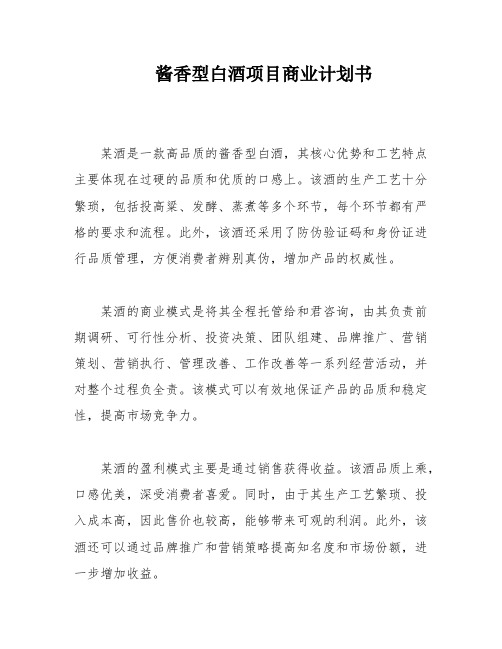 酱香型白酒项目商业计划书

某酒是一款高品质的酱香型白酒，其核心优势和工艺特点主要体现在过硬的品质和优质的口感上。该酒的生产工艺十分繁琐，包括投高粱、发酵、蒸煮等多个环节，每个环节都有严格的要求和流程。此外，该酒还采用了防伪验证码和身份证进行品质管理，方便消费者辨别真伪，增加产品的权威性。

某酒的商业模式是将其全程托管给和君咨询，由其负责前期调研、可行性分析、投资决策、团队组建、品牌推广、营销策划、营销执行、管理改善、工作改善等一系列经营活动，并对整个过程负全责。该模式可以有效地保证产品的品质和稳定性，提高市场竞争力。

某酒的盈利模式主要是通过销售获得收益。该酒品质上乘，口感优美，深受消费者喜爱。同时，由于其生产工艺繁琐、投入成本高，因此售价也较高，能够带来可观的利润。此外，该酒还可以通过品牌推广和营销策略提高知名度和市场份额，进一步增加收益。